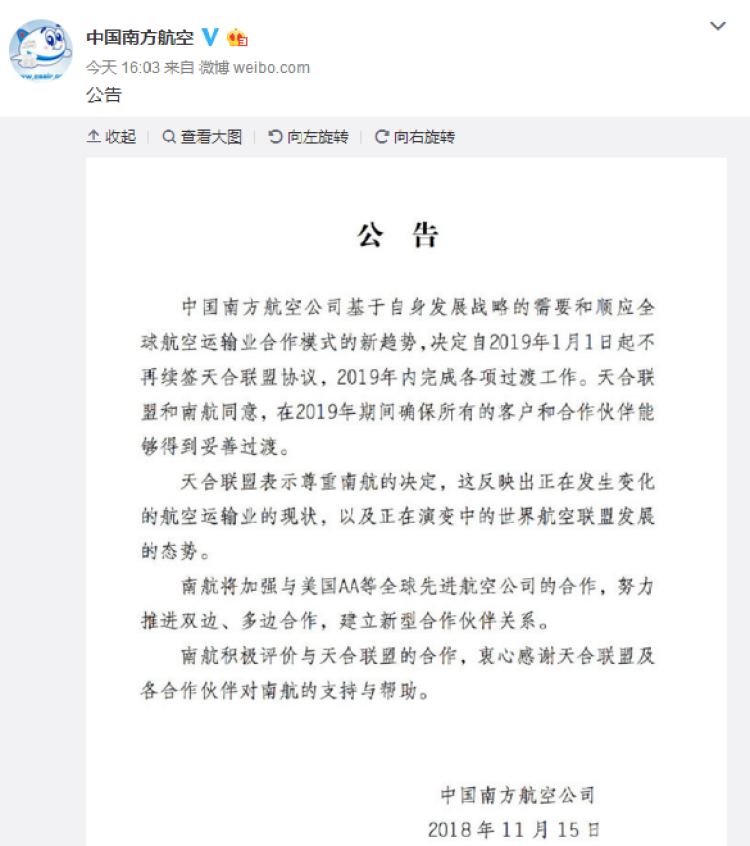 中国南方航空

今天 16:03 来自 微博 weibo.com

公告

收起 | 查看大图 | 向左旋转 | 向右旋转

公 告

中国南方航空公司基于自身发展战略的需要和顺应全球航空运输业合作模式的新趋势，决定自2019年1月1日起不再续签天合联盟协议，2019年内完成各项过渡工作。天合联盟和南航同意，在2019年期间确保所有的客户和合作伙伴能够得到妥善过渡。

天合联盟表示尊重南航的决定，这反映出正在发生变化的航空运输业的现状，以及正在演变中的世界航空联盟发展的态势。

南航将加强与美国AA等全球先进航空公司的合作，努力推进双边、多边合作，建立新型合作伙伴关系。

南航积极评价与天合联盟的合作，衷心感谢天合联盟及各合作伙伴对南航的支持与帮助。

中国南方航空公司
2018年11月15日